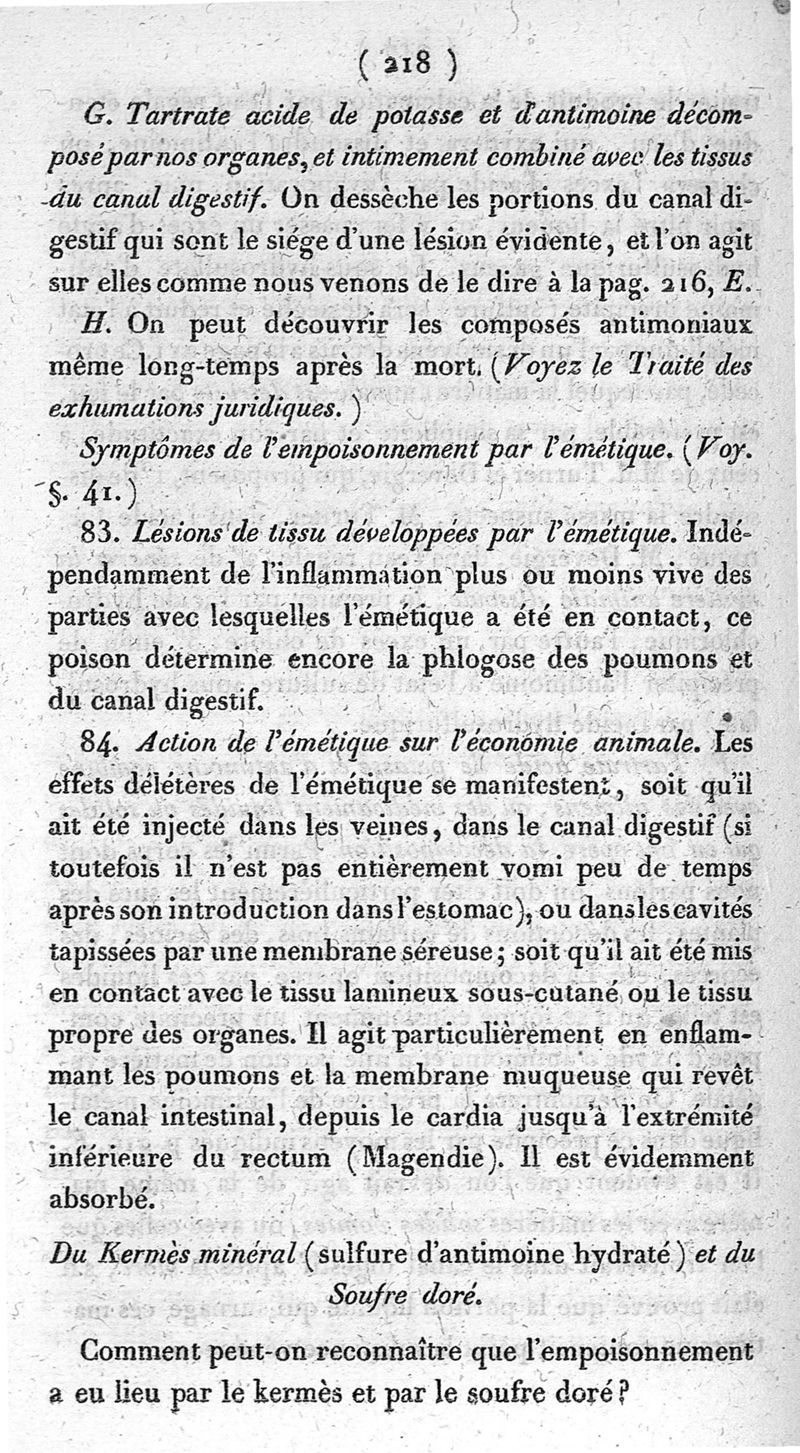 ( 218 )

G. Tartrate acide de potasse et d'antimoine décomposé par nos organes, et intimement combiné avec les tissus du canal digestif. On dessèche les portions du canal digestif qui sont le siége d'une lésion évidente, et l'on agit sur elles comme nous venons de le dire à la pag. 216, E.

H. On peut découvrir les composés antimoniaux même long-temps après la mort. (Voyez le Traité des exhumations juridiques.)

Symptômes de l'empoisonnement par l'émétique. (Voy. §. 41.)

83. Lésions de tissu développées par l'émétique. Indépendamment de l'inflammation plus ou moins vive des parties avec lesquelles l'émétique a été en contact, ce poison détermine encore la phlogose des poumons et du canal digestif.

84. Action de l'émétique sur l'économie animale. Les effets délétères de l'émétique se manifestent, soit qu'il ait été injecté dans les veines, dans le canal digestif (si toutefois il n'est pas entièrement vomi peu de temps après son introduction dans l'estomac), ou dans les cavités tapissées par une membrane séreuse; soit qu'il ait été mis en contact avec le tissu lamineux sous-cutané ou le tissu propre des organes. Il agit particulièrement en enflammant les poumons et la membrane muqueuse qui revêt le canal intestinal, depuis le cardia jusqu'à l'extrémité inférieure du rectum (Magendie). Il est évidemment absorbé.

Du Kermès minéral (sulfure d'antimoine hydraté) et du Soufre doré.

Comment peut-on reconnaître que l'empoisonnement a eu lieu par le kermès et par le soufre doré?